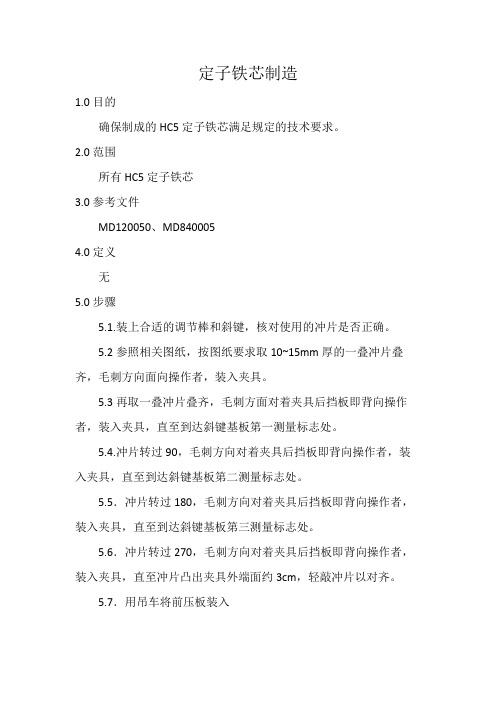 定子铁芯制造

1.0 目的

确保制成的 HC5 定子铁芯满足规定的技术要求。

2.0 范围

所有 HC5 定子铁芯

3.0 参考文件

MD120050、MD840005

4.0 定义

无

5.0 步骤

5.1.装上合适的调节棒和斜键，核对使用的冲片是否正确。

5.2 参照相关图纸，按图纸要求取 10~15mm 厚的一叠冲片叠齐，毛刺方向面向操作者，装入夹具。

5.3 再取一叠冲片叠齐，毛刺方面对着夹具后挡板即背向操作者，装入夹具，直至到达斜键基板第一测量标志处。

5.4.冲片转过 90，毛刺方向对着夹具后挡板即背向操作者，装入夹具，直至到达斜键基板第二测量标志处。

5.5．冲片转过 180，毛刺方向对着夹具后挡板即背向操作者，装入夹具，直至到达斜键基板第三测量标志处。

5.6．冲片转过 270，毛刺方向对着夹具后挡板即背向操作者，装入夹具，直至冲片凸出夹具外端面约 3cm，轻敲冲片以对齐。

5.7．用吊车将前压板装入